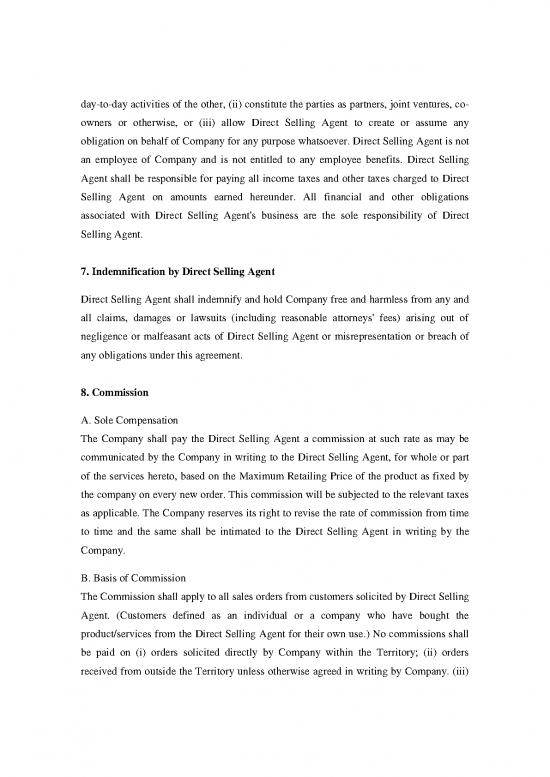 day-to-day activities of the other, (ii) constitute the parties as partners, joint ventures, co-owners or otherwise, or (iii) allow Direct Selling Agent to create or assume any obligation on behalf of Company for any purpose whatsoever. Direct Selling Agent is not an employee of Company and is not entitled to any employee benefits. Direct Selling Agent shall be responsible for paying all income taxes and other taxes charged to Direct Selling Agent on amounts earned hereunder. All financial and other obligations associated with Direct Selling Agent's business are the sole responsibility of Direct Selling Agent.

7. Indemnification by Direct Selling Agent

Direct Selling Agent shall indemnify and hold Company free and harmless from any and all claims, damages or lawsuits (including reasonable attorneys' fees) arising out of negligence or malfeasant acts of Direct Selling Agent or misrepresentation or breach of any obligations under this agreement.

8. Commission

A. Sole Compensation
The Company shall pay the Direct Selling Agent a commission at such rate as may be communicated by the Company in writing to the Direct Selling Agent, for whole or part of the services hereto, based on the Maximum Retailing Price of the product as fixed by the company on every new order. This commission will be subjected to the relevant taxes as applicable. The Company reserves its right to revise the rate of commission from time to time and the same shall be intimated to the Direct Selling Agent in writing by the Company.

B. Basis of Commission
The Commission shall apply to all sales orders from customers solicited by Direct Selling Agent. (Customers defined as an individual or a company who have bought the product/services from the Direct Selling Agent for their own use.) No commissions shall be paid on (i) orders solicited directly by Company within the Territory; (ii) orders received from outside the Territory unless otherwise agreed in writing by Company. (iii)